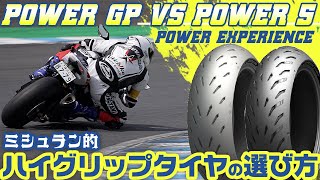 POWER GP VS POWER 5
POWER EXPERIENCE
ミシュラン的
ハイグリップタイヤの選び方